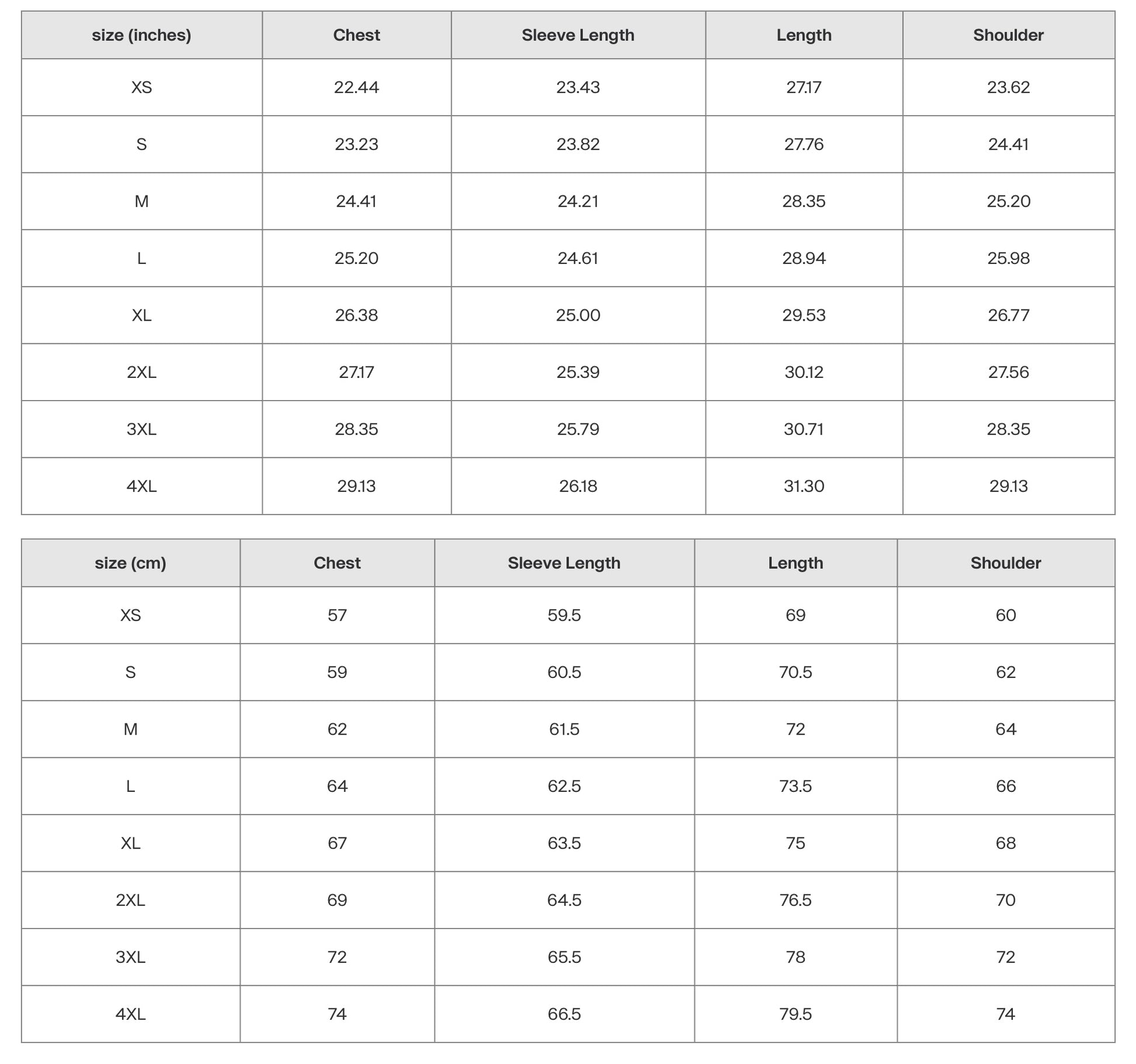 | size (inches) | Chest | Sleeve Length | Length | Shoulder |
|---|---|---|---|---|
| XS | 22.44 | 23.43 | 27.17 | 23.62 |
| S | 23.23 | 23.82 | 27.76 | 24.41 |
| M | 24.41 | 24.21 | 28.35 | 25.20 |
| L | 25.20 | 24.61 | 28.94 | 25.98 |
| XL | 26.38 | 25.00 | 29.53 | 26.77 |
| 2XL | 27.17 | 25.39 | 30.12 | 27.56 |
| 3XL | 28.35 | 25.79 | 30.71 | 28.35 |
| 4XL | 29.13 | 26.18 | 31.30 | 29.13 |

| size (cm) | Chest | Sleeve Length | Length | Shoulder |
|---|---|---|---|---|
| XS | 57 | 59.5 | 69 | 60 |
| S | 59 | 60.5 | 70.5 | 62 |
| M | 62 | 61.5 | 72 | 64 |
| L | 64 | 62.5 | 73.5 | 66 |
| XL | 67 | 63.5 | 75 | 68 |
| 2XL | 69 | 64.5 | 76.5 | 70 |
| 3XL | 72 | 65.5 | 78 | 72 |
| 4XL | 74 | 66.5 | 79.5 | 74 |